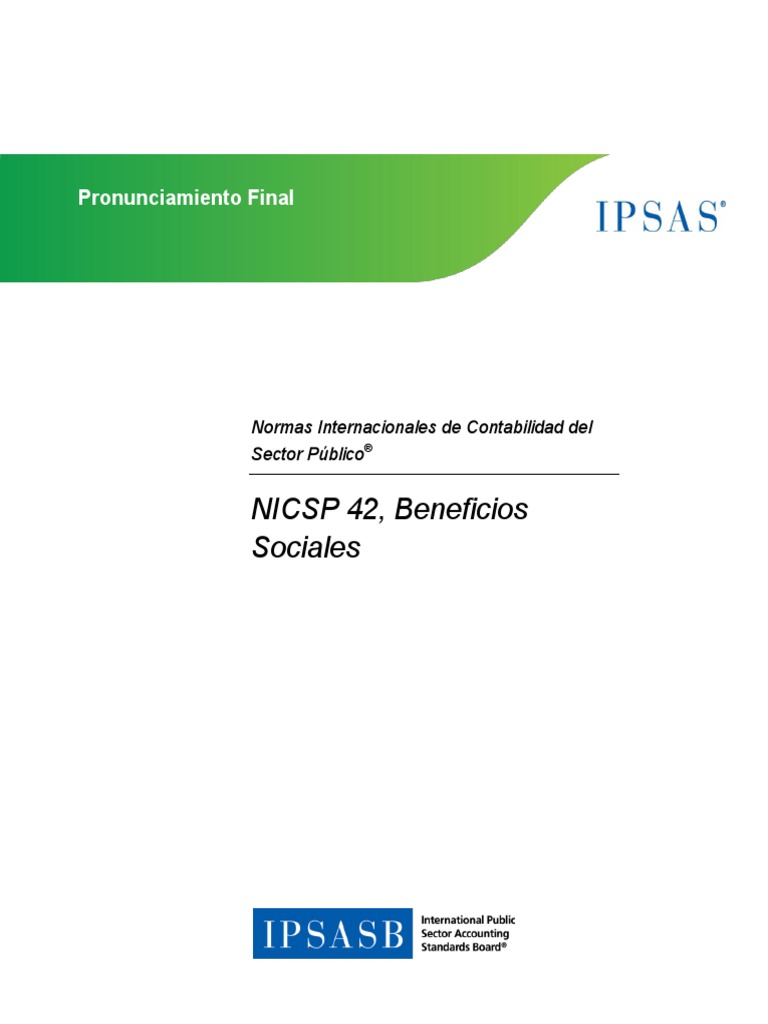 Pronunciamiento Final

IPSAS®

Normas Internacionales de Contabilidad del Sector Público®

NICSP 42, Beneficios Sociales

IPSASB

International Public Sector Accounting Standards Board®